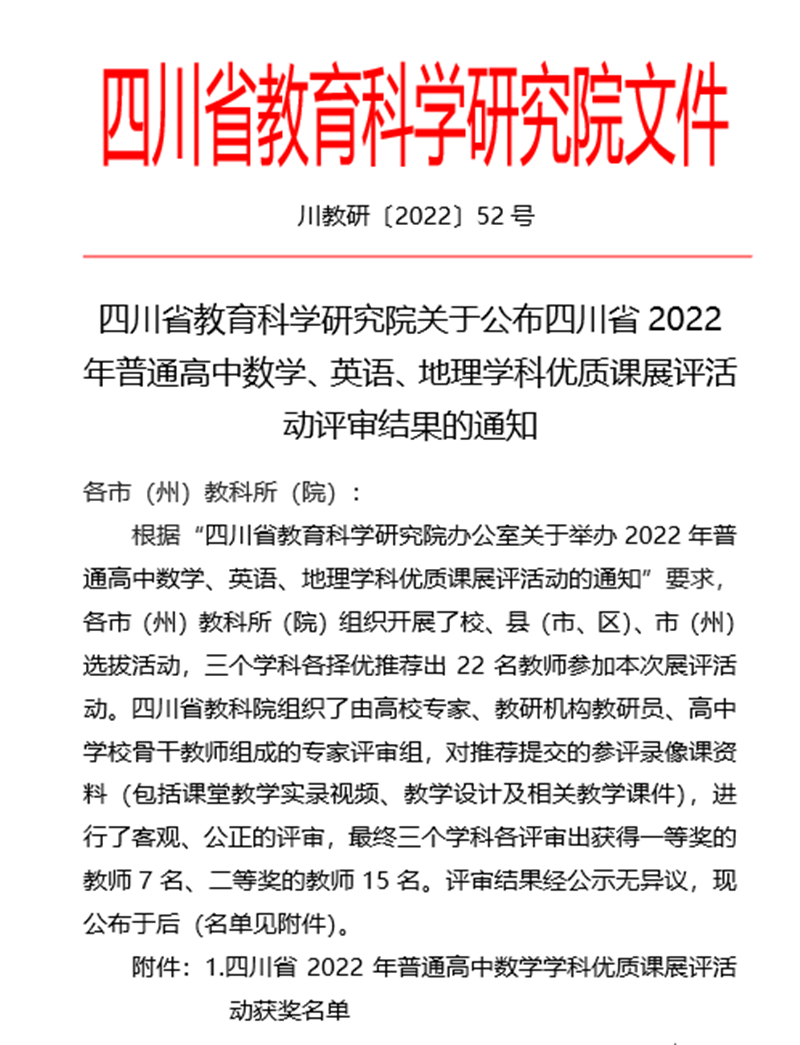 四川省教育科学研究院文件

川教研〔2022〕52 号

四川省教育科学研究院关于公布四川省 2022 年普通高中数学、英语、地理学科优质课展评活动评审结果的通知

各市（州）教科所（院）：

根据“四川省教育科学研究院办公室关于举办 2022 年普通高中数学、英语、地理学科优质课展评活动的通知”要求，各市（州）教科所（院）组织开展了校、县（市、区）、市（州）选拔活动，三个学科各择优推荐出 22 名教师参加本次展评活动。四川省教科院组织了由高校专家、教研机构教研员、高中学校骨干教师组成的专家评审组，对推荐提交的参评录像课资料（包括课堂教学实录视频、教学设计及相关教学课件），进行了客观、公正的评审，最终三个学科各评审出获得一等奖的教师 7 名、二等奖的教师 15 名。评审结果经公示无异议，现公布于后（名单见附件）。

附件：1.四川省 2022 年普通高中数学学科优质课展评活动获奖名单